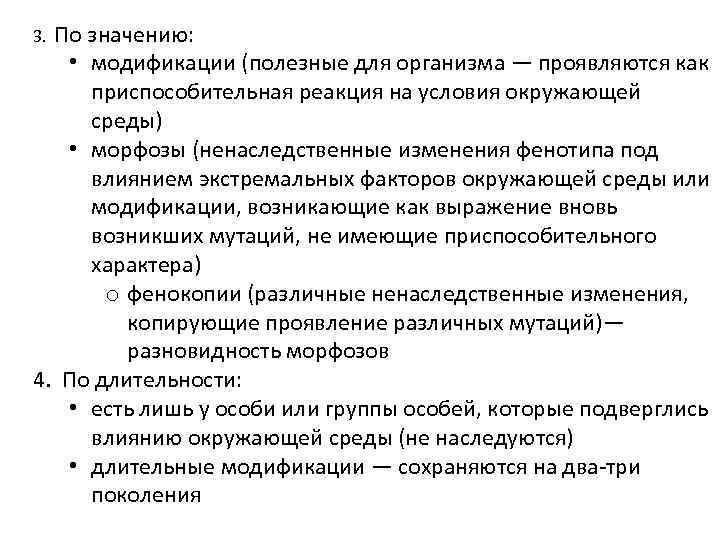 3. По значению:
• модификации (полезные для организма — проявляются как приспособительная реакция на условия окружающей среды)
• морфозы (ненаследственные изменения фенотипа под влиянием экстремальных факторов окружающей среды или модификации, возникающие как выражение вновь возникших мутаций, не имеющие приспособительного характера)
o фенокопии (различные ненаследственные изменения, копирующие проявление различных мутаций)— разновидность морфозов
4. По длительности:
• есть лишь у особи или группы особей, которые подверглись влиянию окружающей среды (не наследуются)
• длительные модификации — сохраняются на два-три поколения